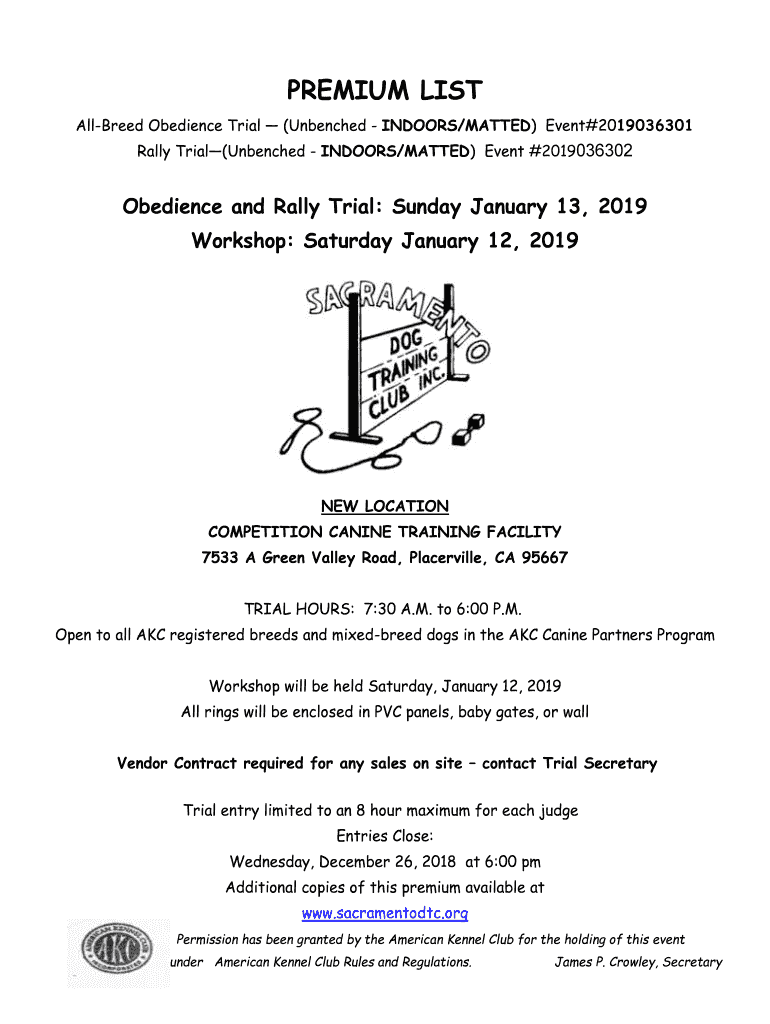 PREMIUM LIST

All-Breed Obedience Trial — (Unbenched - INDOORS/MATTED) Event#2019036301
Rally Trial—(Unbenched - INDOORS/MATTED) Event #2019036302

Obedience and Rally Trial: Sunday January 13, 2019
Workshop: Saturday January 12, 2019

SACRAMENTO DOG TRAINING CLUB INC.

NEW LOCATION
COMPETITION CANINE TRAINING FACILITY
7533 A Green Valley Road, Placerville, CA 95667

TRIAL HOURS: 7:30 A.M. to 6:00 P.M.
Open to all AKC registered breeds and mixed-breed dogs in the AKC Canine Partners Program

Workshop will be held Saturday, January 12, 2019
All rings will be enclosed in PVC panels, baby gates, or wall

Vendor Contract required for any sales on site – contact Trial Secretary

Trial entry limited to an 8 hour maximum for each judge
Entries Close:
Wednesday, December 26, 2018 at 6:00 pm
Additional copies of this premium available at
www.sacramentodtc.org

AMERICAN KENNEL CLUB AKC INCORPORATED

Permission has been granted by the American Kennel Club for the holding of this event under American Kennel Club Rules and Regulations. James P. Crowley, Secretary